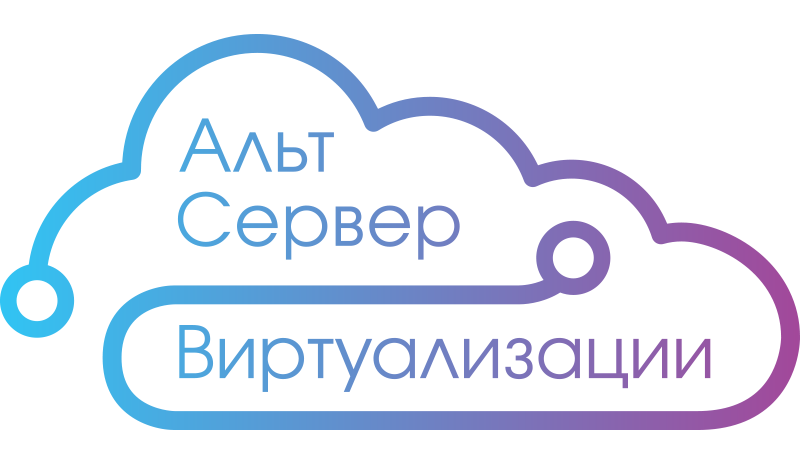 Альт
Сервер
Виртуализации